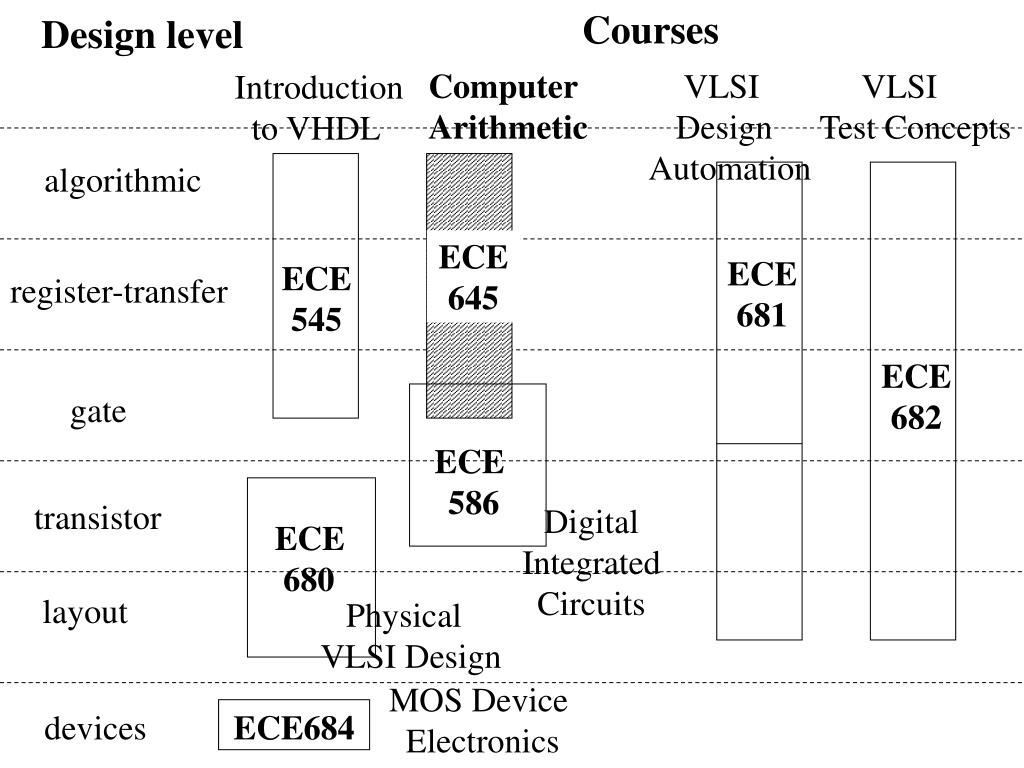 Design level

Courses

Introduction to VHDL

Computer Arithmetic

VLSI Design Automation

VLSI Test Concepts

algorithmic

register-transfer

gate

transistor

layout

devices

ECE 545

ECE 645

ECE 681

ECE 682

ECE 586

Digital Integrated Circuits

ECE 680

Physical VLSI Design

ECE684

MOS Device Electronics